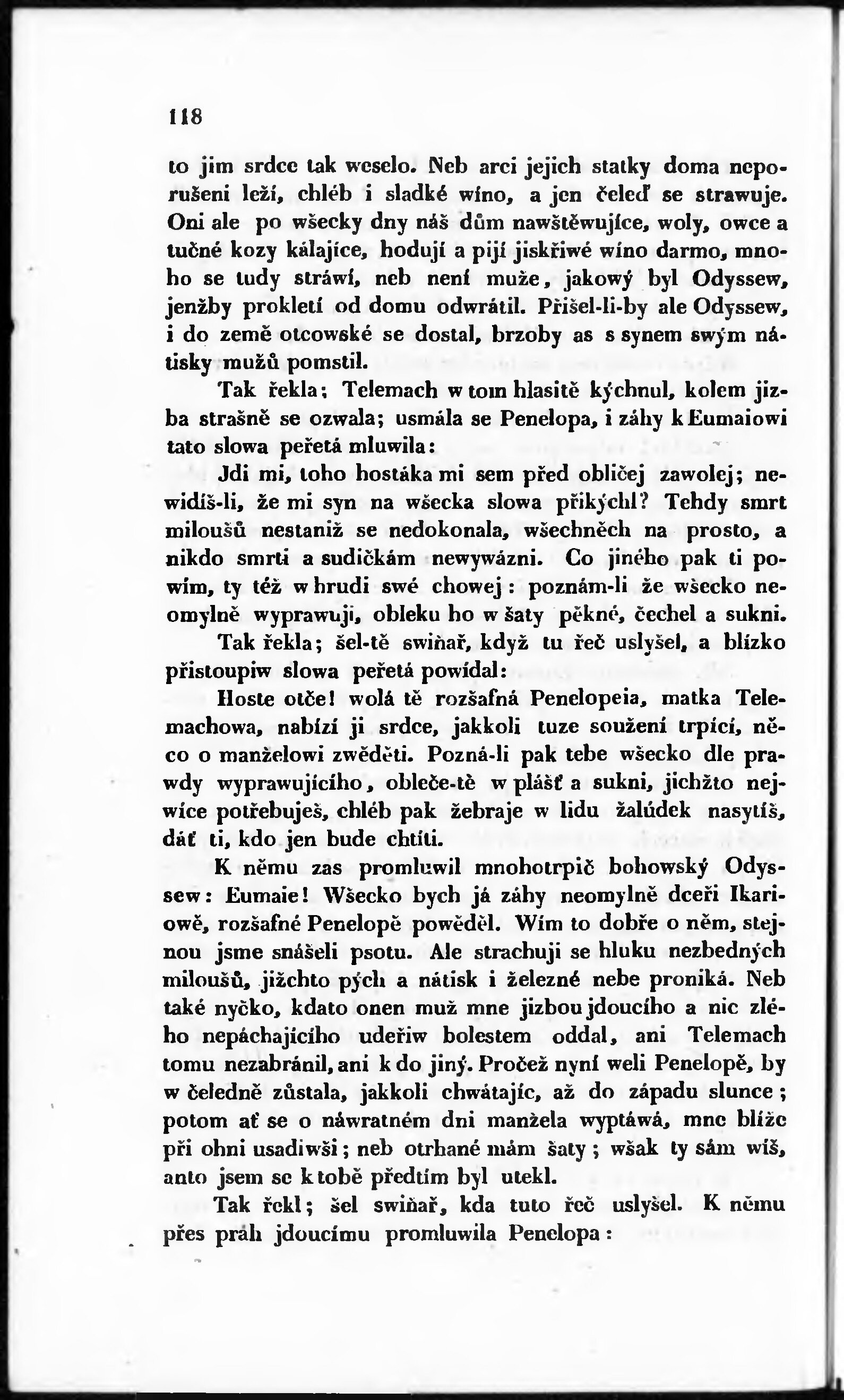 118

to jim srdce tak weselo. Neb arci jejich statky doma neporušeni leží, chléb i sladké wíno, a jen čeleď se strawuje. Oni ale po wšecky dny náš dům nawštěwujíce, woly, owce a tučné kozy kálajíce, hodují a pijí jiskřiwé wíno darmo, mnoho se tudy stráwí, neb není muže, jakowý byl Odyssew, jenžby prokletí od domu odwrátil. Přišel-li-by ale Odyssew, i do země otcowské se dostal, brzoby as s synem swým nátisky mužů pomstil.

Tak řekla; Telemach w tom hlasitě kýchnul, kolem jizba strašně se ozwala; usmála se Penelopa, i záhy k Eumaiowi tato slowa peřetá mluwila:

Jdi mi, toho hostáka mi sem před obličej zawolej; newidíš-li, že mi syn na wšecka slowa přikýchl? Tehdy smrt miloušů nestaniž se nedokonala, wšechněch na prosto, a nikdo smrti a sudičkám newywázni. Co jiného pak ti powím, ty též w hrudi swé chowej: poznám-li že wšecko neomylně wyprawuji, obleku ho w šaty pěkné, čechel a sukni.

Tak řekla; šel-tě swiňař, když tu řeč uslyšel, a blízko přistoupiw slowa peřetá powídal:

Hoste otče! wolá tě rozšafná Penelopeia, matka Telemachowa, nabízí ji srdce, jakkoli tuze soužení trpící, něco o manželowi zwěděti. Pozná-li pak tebe wšecko dle prawdy wyprawujícího, obleče-tě w plášť a sukni, jichžto nejwíce potřebuješ, chléb pak žebraje w lidu žalúdek nasytíš, dáť ti, kdo jen bude chtíti.

K němu zas promluwil mnohotrpič bohowský Odyssew: Eumaie! Wšecko bych já záhy neomylně dceři Ikariowě, rozšafné Penelopě powěděl. Wím to dobře o něm, stejnou jsme snášeli psotu. Ale strachuji se hluku nezbedných miloušů, jižchto pých a nátisk i železné nebe proniká. Neb také nyčko, kdato onen muž mne jizbou jdoucího a nic zlého nepáchajícího udeřiw bolestem oddal, ani Telemach tomu nezabránil, ani k do jiný. Pročež nyní weli Penelopě, by w čeledně zůstala, jakkoli chwátajíc, až do západu slunce; potom ať se o náwratném dni manžela wyptáwá, mne blíže při ohni usadiwši; neb otrhané mám šaty; wšak ty sám wíš, anto jsem se k tobě předtím byl utekl.

Tak řekl; šel swiňař, kda tuto řeč uslyšel. K němu přes práh jdoucímu promluwila Penelopa: